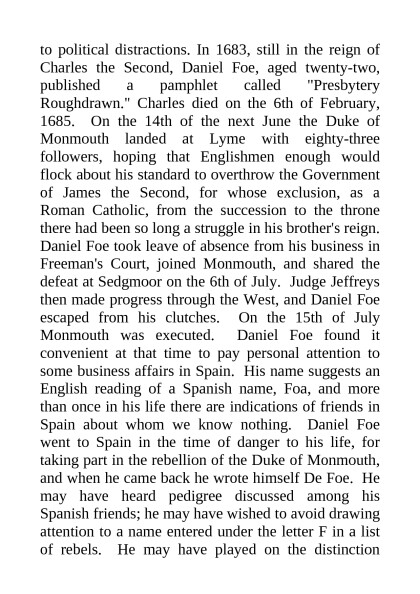 to political distractions. In 1683, still in the reign of Charles the Second, Daniel Foe, aged twenty-two, published a pamphlet called "Presbytery Roughdrawn." Charles died on the 6th of February, 1685. On the 14th of the next June the Duke of Monmouth landed at Lyme with eighty-three followers, hoping that Englishmen enough would flock about his standard to overthrow the Government of James the Second, for whose exclusion, as a Roman Catholic, from the succession to the throne there had been so long a struggle in his brother's reign. Daniel Foe took leave of absence from his business in Freeman's Court, joined Monmouth, and shared the defeat at Sedgmoor on the 6th of July. Judge Jeffreys then made progress through the West, and Daniel Foe escaped from his clutches. On the 15th of July Monmouth was executed. Daniel Foe found it convenient at that time to pay personal attention to some business affairs in Spain. His name suggests an English reading of a Spanish name, Foa, and more than once in his life there are indications of friends in Spain about whom we know nothing. Daniel Foe went to Spain in the time of danger to his life, for taking part in the rebellion of the Duke of Monmouth, and when he came back he wrote himself De Foe. He may have heard pedigree discussed among his Spanish friends; he may have wished to avoid drawing attention to a name entered under the letter F in a list of rebels. He may have played on the distinction